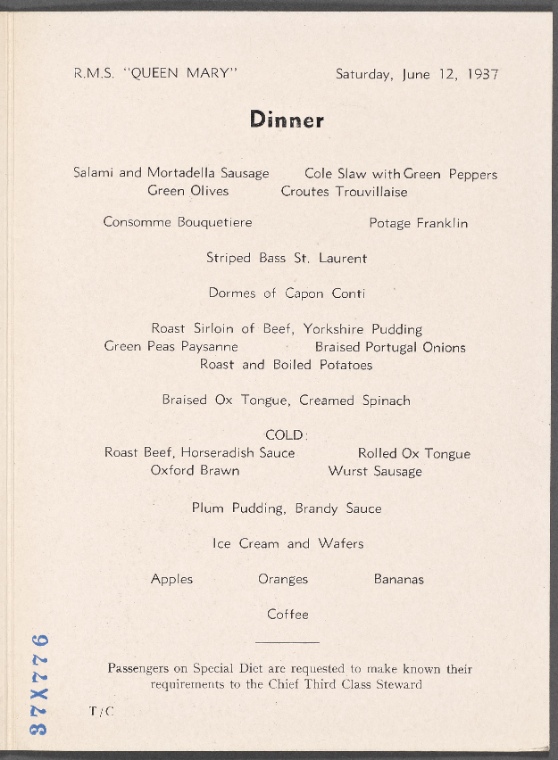 R.M.S. "QUEEN MARY"      Saturday, June 12, 1937

Dinner

Salami and Mortadella Sausage      Cole Slaw with Green Peppers
Green Olives      Croutes Trouvillaise

Consomme Bouquetiere      Potage Franklin

Striped Bass St. Laurent

Dormes of Capon Conti

Roast Sirloin of Beef, Yorkshire Pudding
Green Peas Paysanne      Braised Portugal Onions
Roast and Boiled Potatoes

Braised Ox Tongue, Creamed Spinach

COLD:
Roast Beef, Horseradish Sauce      Rolled Ox Tongue
Oxford Brawn      Wurst Sausage

Plum Pudding, Brandy Sauce

Ice Cream and Wafers

Apples      Oranges      Bananas

Coffee

Passengers on Special Diet are requested to make known their requirements to the Chief Third Class Steward

T/C

37X776